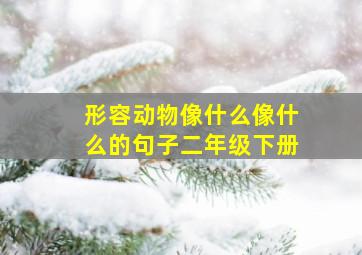 形容动物像什么像什么的句子二年级下册